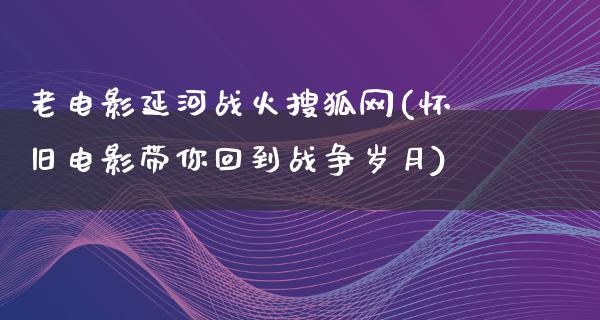 老电影延河战火搜狐网(怀旧电影带你回到战争岁月)